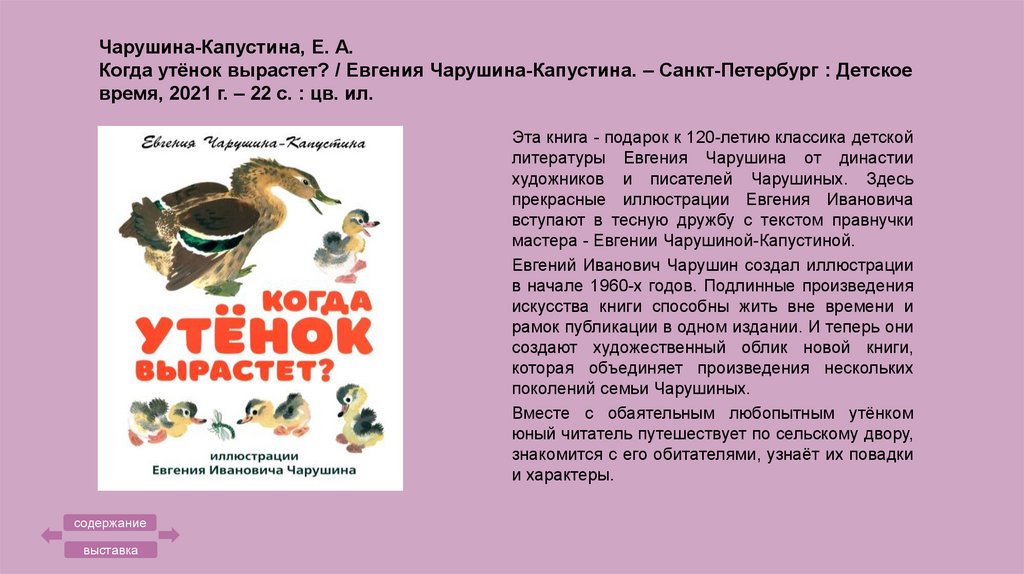 Чарушина-Капустина, Е. А.
Когда утёнок вырастет? / Евгения Чарушина-Капустина. – Санкт-Петербург : Детское время, 2021 г. – 22 с. : цв. ил.

Евгения Чарушина-Капустина

КОГДА УТЁНОК ВЫРАСТЕТ?

иллюстрации
Евгения Ивановича Чарушина

Эта книга - подарок к 120-летию классика детской литературы Евгения Чарушина от династии художников и писателей Чарушиных. Здесь прекрасные иллюстрации Евгения Ивановича вступают в тесную дружбу с текстом правнучки мастера - Евгении Чарушиной-Капустиной.

Евгений Иванович Чарушин создал иллюстрации в начале 1960-х годов. Подлинные произведения искусства книги способны жить вне времени и рамок публикации в одном издании. И теперь они создают художественный облик новой книги, которая объединяет произведения нескольких поколений семьи Чарушиных.

Вместе с обаятельным любопытным утёнком юный читатель путешествует по сельскому двору, знакомится с его обитателями, узнаёт их повадки и характеры.

содержание
выставка